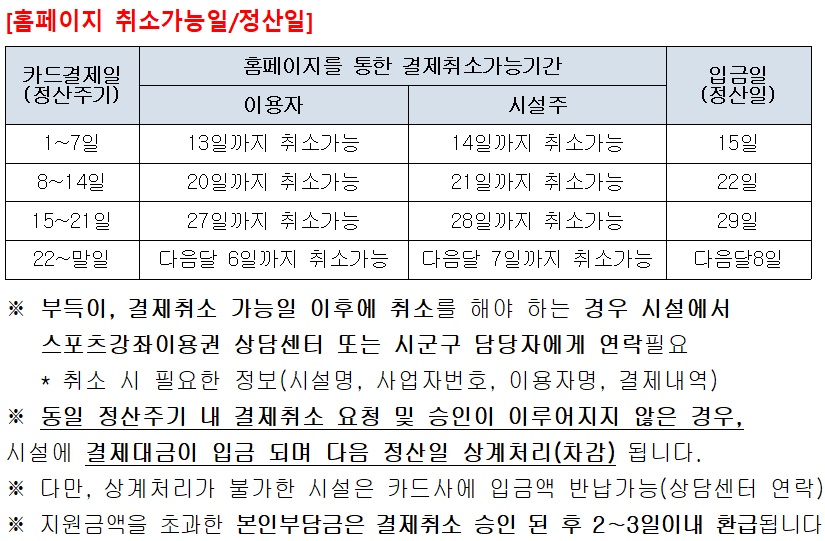 [홈페이지 취소가능일/정산일]

| 카드결제일 (정산주기) | 홈페이지를 통한 결제취소가능기간 | | 입금일 (정산일) |
|---|---|---|---|
| | 이용자 | 시설주 | |
| 1~7일 | 13일까지 취소가능 | 14일까지 취소가능 | 15일 |
| 8~14일 | 20일까지 취소가능 | 21일까지 취소가능 | 22일 |
| 15~21일 | 27일까지 취소가능 | 28일까지 취소가능 | 29일 |
| 22~말일 | 다음달 6일까지 취소가능 | 다음달 7일까지 취소가능 | 다음달8일 |

※ 부득이, 결제취소 가능일 이후에 취소를 해야 하는 경우 시설에서 스포츠강좌이용권 상담센터 또는 시군구 담당자에게 연락필요

* 취소 시 필요한 정보(시설명, 사업자번호, 이용자명, 결제내역)

※ 동일 정산주기 내 결제취소 요청 및 승인이 이루어지지 않은 경우, 시설에 결제대금이 입금 되며 다음 정산일 상계처리(차감) 됩니다.

※ 다만, 상계처리가 불가한 시설은 카드사에 입금액 반납가능(상담센터 연락)

※ 지원금액을 초과한 본인부담금은 결제취소 승인 된 후 2~3일이내 환급됩니다